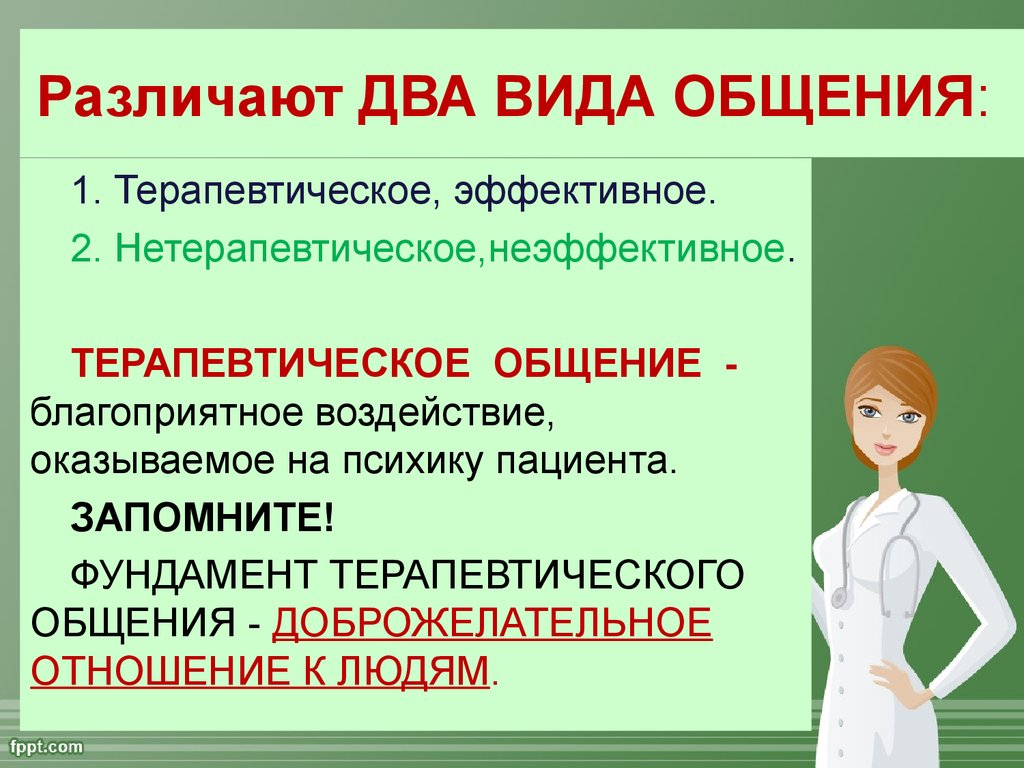 Различают ДВА ВИДА ОБЩЕНИЯ:

1. Терапевтическое, эффективное.

2. Нетерапевтическое,неэффективное.

ТЕРАПЕВТИЧЕСКОЕ ОБЩЕНИЕ - благоприятное воздействие, оказываемое на психику пациента.

ЗАПОМНИТЕ!

ФУНДАМЕНТ ТЕРАПЕВТИЧЕСКОГО ОБЩЕНИЯ - ДОБРОЖЕЛАТЕЛЬНОЕ ОТНОШЕНИЕ К ЛЮДЯМ.

fppt.com